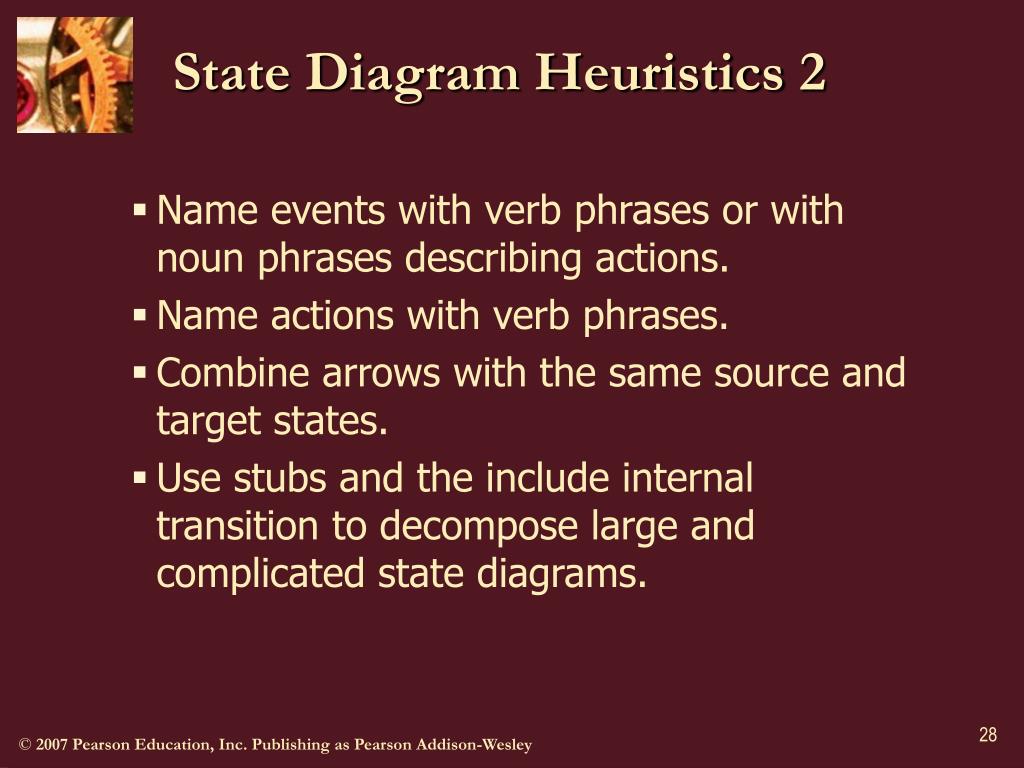 State Diagram Heuristics 2

▪ Name events with verb phrases or with noun phrases describing actions.
▪ Name actions with verb phrases.
▪ Combine arrows with the same source and target states.
▪ Use stubs and the include internal transition to decompose large and complicated state diagrams.

© 2007 Pearson Education, Inc. Publishing as Pearson Addison-Wesley

28